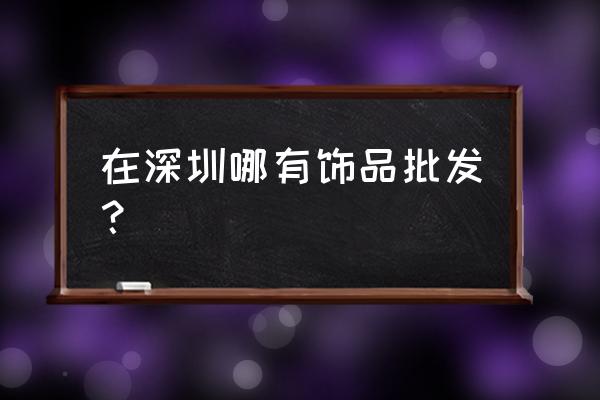 在深圳哪有饰品批发？